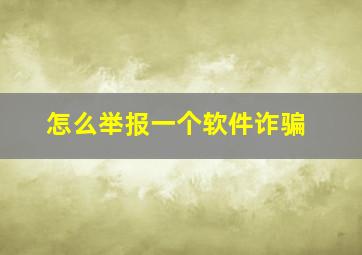 怎么举报一个软件诈骗